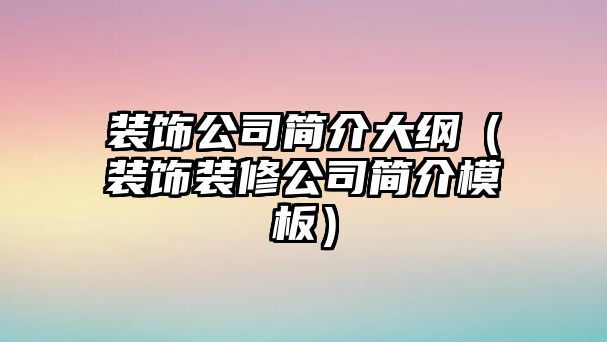 装饰公司简介大纲（装饰装修公司简介模板）